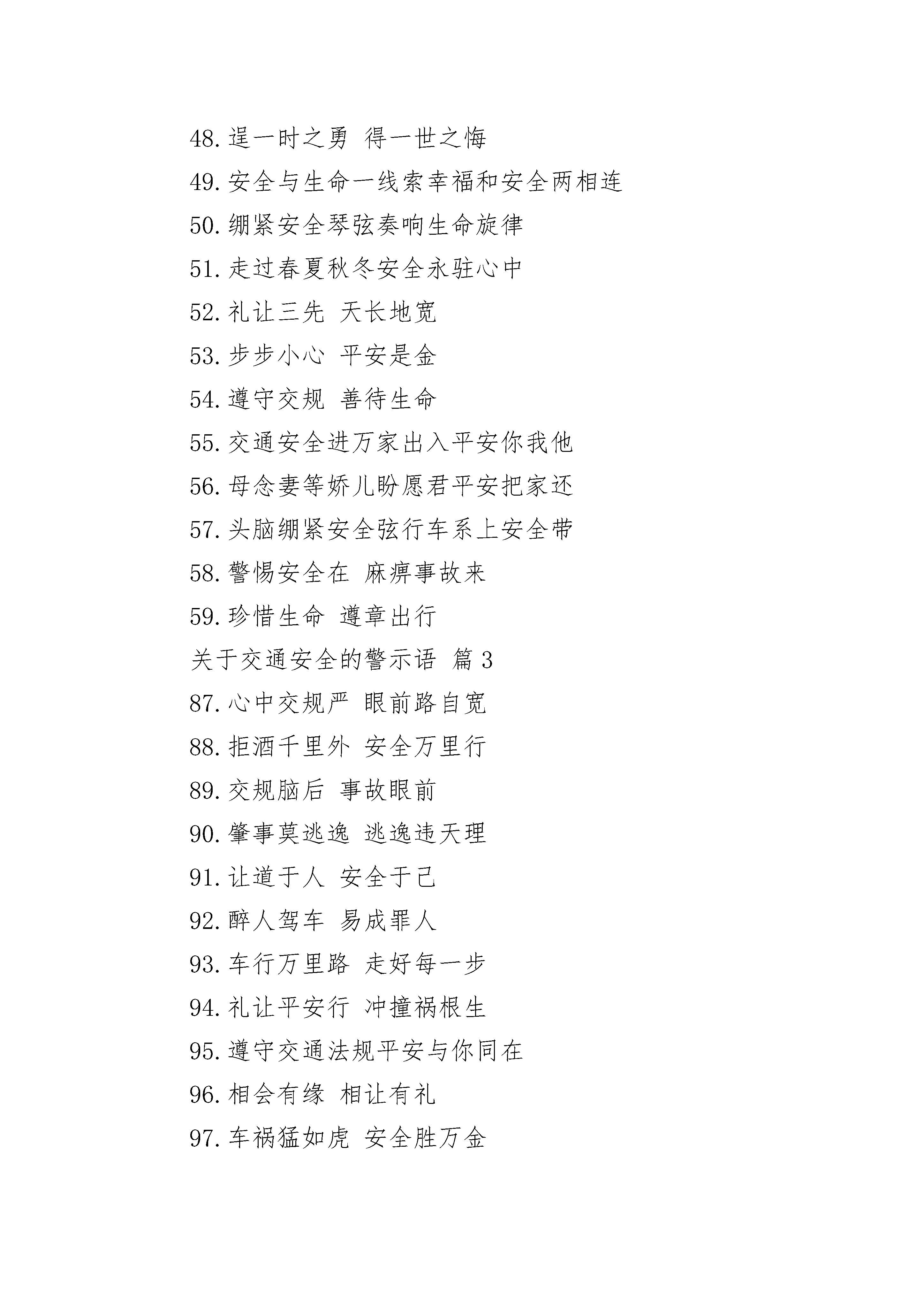 48. 逞一时之勇 得一世之悔

49. 安全与生命一线索幸福和安全两相连

50. 绷紧安全琴弦奏响生命旋律

51. 走过春夏秋冬安全永驻心中

52. 礼让三先 天长地宽

53. 步步小心 平安是金

54. 遵守交规 善待生命

55. 交通安全进万家出入平安你我他

56. 母念妻等娇儿盼愿君平安把家还

57. 头脑绷紧安全弦行车系上安全带

58. 警惕安全在 麻痹事故来

59. 珍惜生命 遵章出行

关于交通安全的警示语 篇 3

87. 心中交规严 眼前路自宽

88. 拒酒千里外 安全万里行

89. 交规脑后 事故眼前

90. 肇事莫逃逸 逃逸违天理

91. 让道于人 安全于己

92. 醉人驾车 易成罪人

93. 车行万里路 走好每一步

94. 礼让平安行 冲撞祸根生

95. 遵守交通法规平安与你同在

96. 相会有缘 相让有礼

97. 车祸猛如虎 安全胜万金